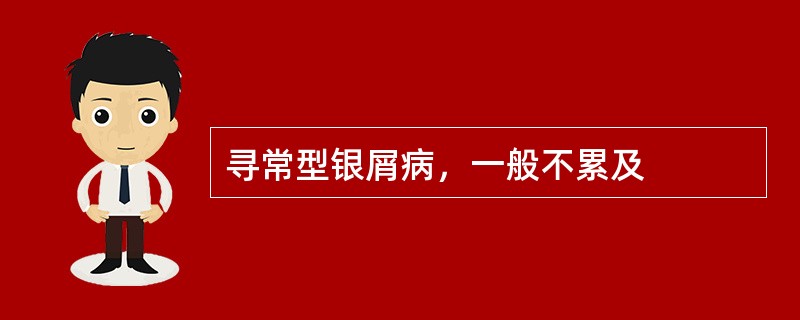 寻常型银屑病，一般不累及